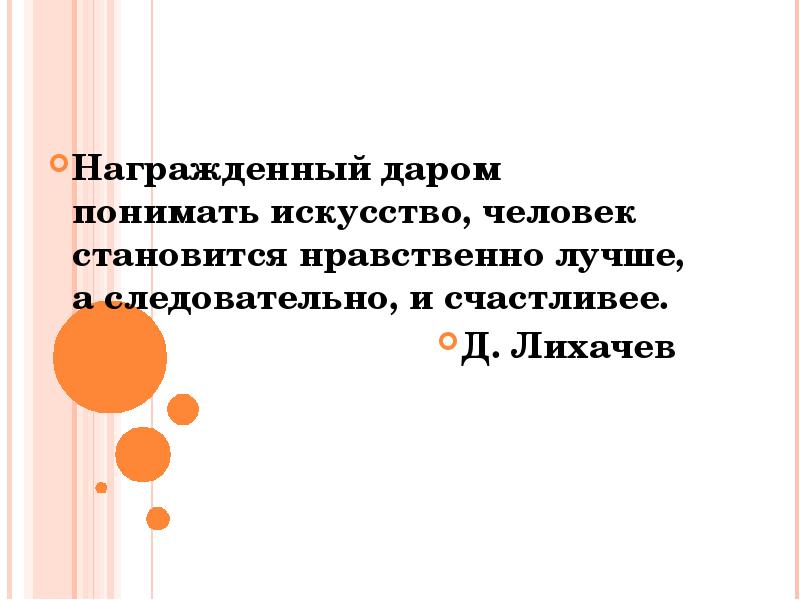 Награжденный даром понимать искусство, человек становится нравственно лучше, а следовательно, и счастливее.

Д. Лихачев